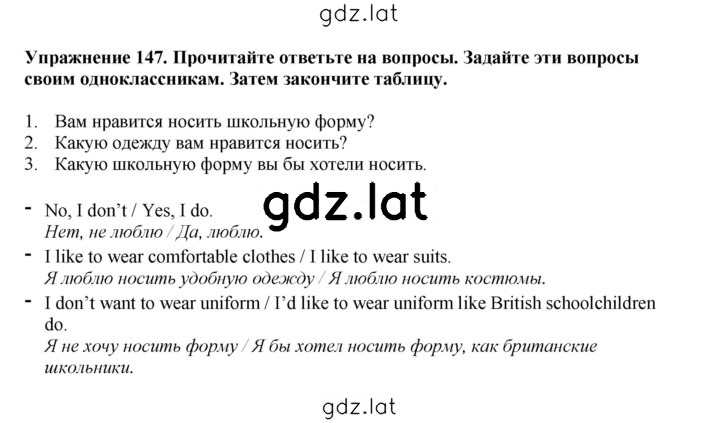 gdz.lat

Упражнение 147. Прочитайте ответьте на вопросы. Задайте эти вопросы своим одноклассникам. Затем закончите таблицу.

1. Вам нравится носить школьную форму?
2. Какую одежду вам нравится носить?
3. Какую школьную форму вы бы хотели носить.

gdz.lat

- No, I don't / Yes, I do.
Нет, не люблю / Да, люблю.
- I like to wear comfortable clothes / I like to wear suits.
Я люблю носить удобную одежду / Я люблю носить костюмы.
- I don't want to wear uniform / I'd like to wear uniform like British schoolchildren do.
Я не хочу носить форму / Я бы хотел носить форму, как британские школьники.

gdz.lat